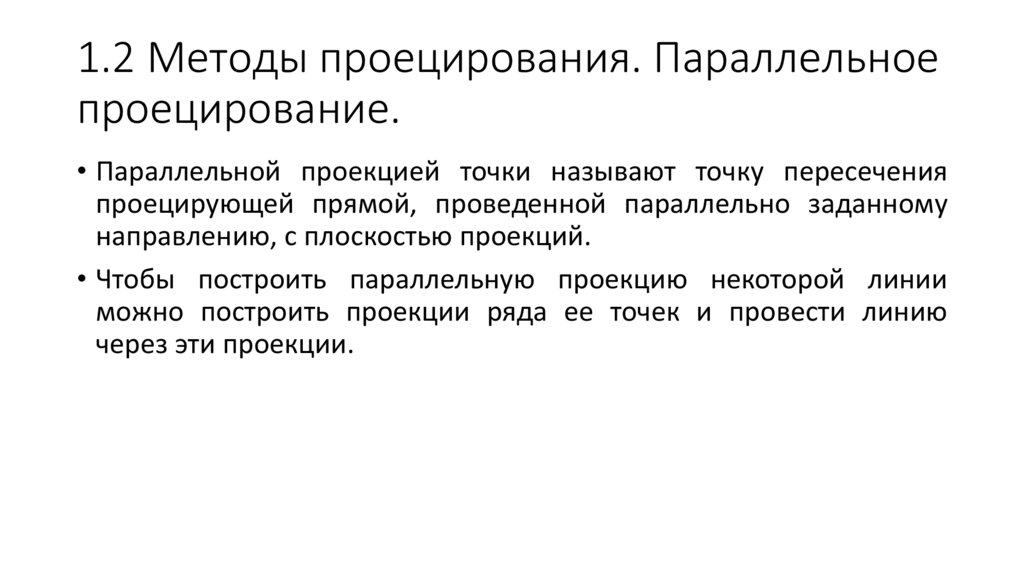 1.2 Методы проецирования. Параллельное проецирование.

• Параллельной проекцией точки называют точку пересечения проецирующей прямой, проведенной параллельно заданному направлению, с плоскостью проекций.

• Чтобы построить параллельную проекцию некоторой линии можно построить проекции ряда ее точек и провести линию через эти проекции.